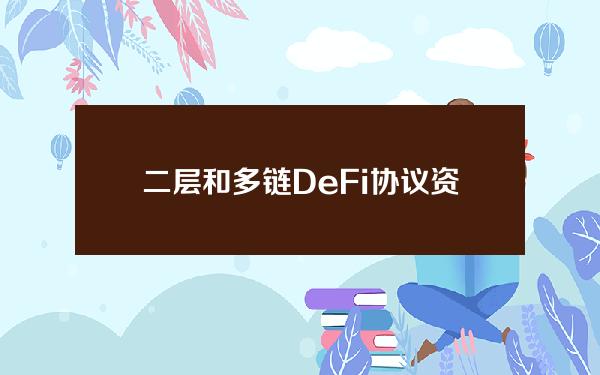 二层和多链DeFi协议资